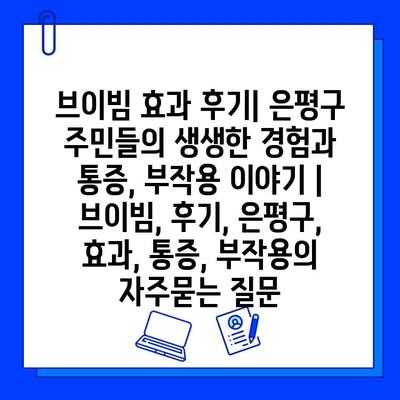 브이빔 효과 후기| 은평구 주민들의 생생한 경험과 통증, 부작용 이야기 | 브이빔, 후기, 은평구, 효과, 통증, 부작용의 자주묻는 질문